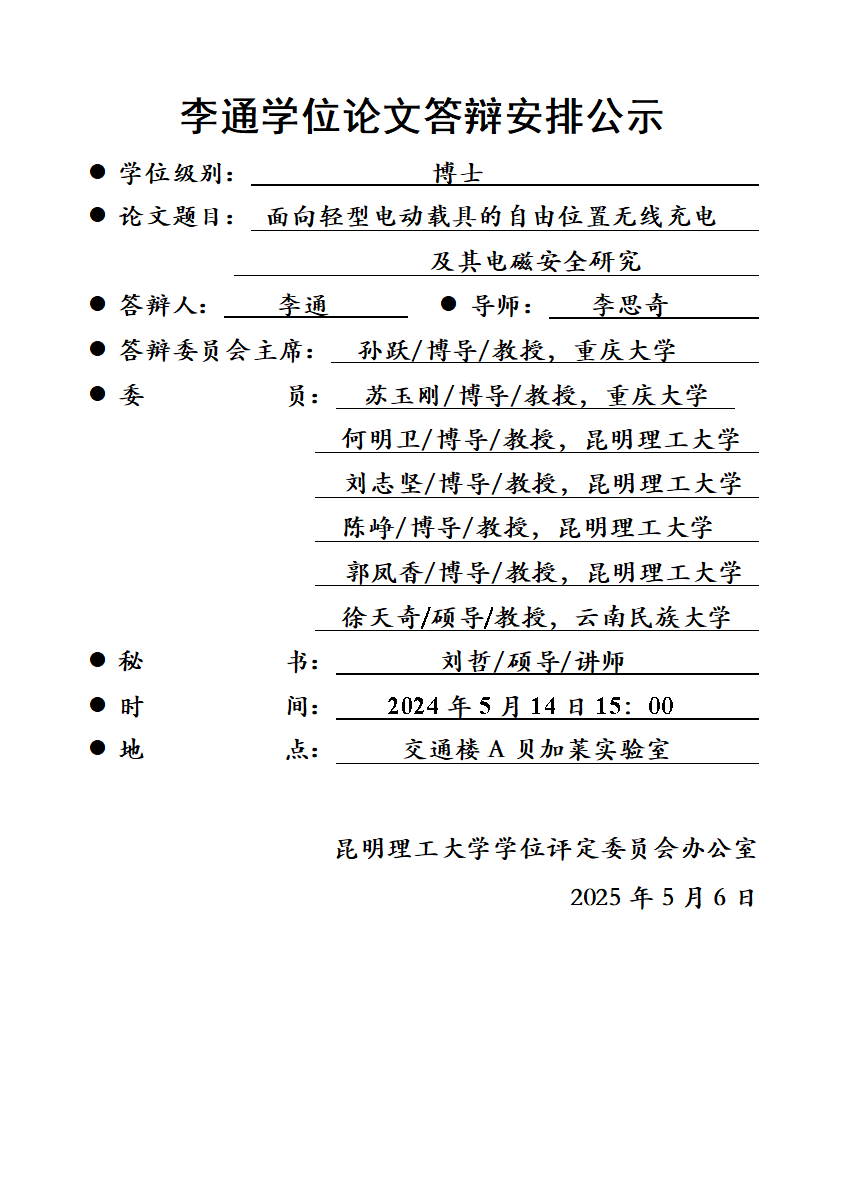 李通学位论文答辩安排公示

● 学位级别： 博士

● 论文题目： 面向轻型电动载具的自由位置无线充电及其电磁安全研究

● 答辩人： 李通 ● 导师： 李思奇

● 答辩委员会主席： 孙跃/博导/教授，重庆大学

● 委 员： 苏玉刚/博导/教授，重庆大学

何明卫/博导/教授，昆明理工大学

刘志坚/博导/教授，昆明理工大学

陈峥/博导/教授，昆明理工大学

郭凤香/博导/教授，昆明理工大学

徐天奇/硕导/教授，云南民族大学

● 秘 书： 刘哲/硕导/讲师

● 时 间： 2024 年 5 月 14 日 15：00

● 地 点： 交通楼 A 贝加莱实验室

昆明理工大学学位评定委员会办公室

2025 年 5 月 6 日